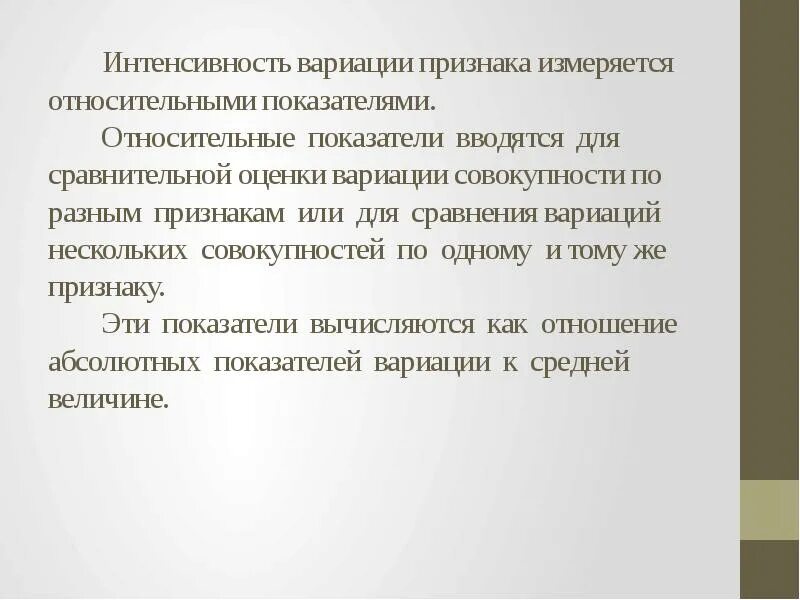 Интенсивность вариации признака измеряется относительными показателями.

Относительные показатели вводятся для сравнительной оценки вариации совокупности по разным признакам или для сравнения вариаций нескольких совокупностей по одному и тому же признаку.

Эти показатели вычисляются как отношение абсолютных показателей вариации к средней величине.